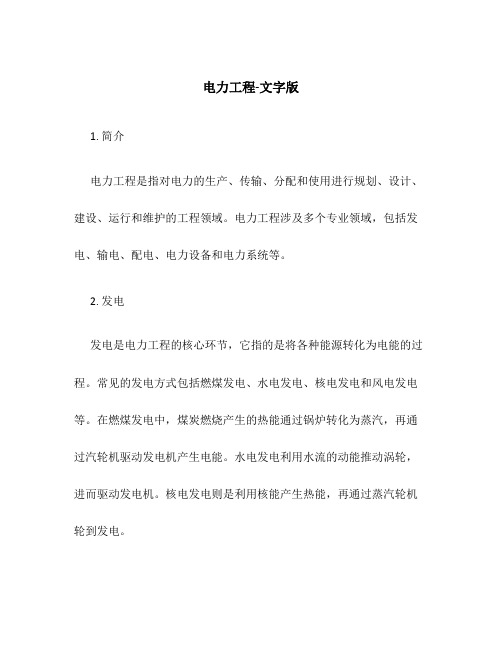 电力工程-文字版

1. 简介

电力工程是指对电力的生产、传输、分配和使用进行规划、设计、建设、运行和维护的工程领域。电力工程涉及多个专业领域，包括发电、输电、配电、电力设备和电力系统等。

2. 发电

发电是电力工程的核心环节，它指的是将各种能源转化为电能的过程。常见的发电方式包括燃煤发电、水电发电、核电发电和风电发电等。在燃煤发电中，煤炭燃烧产生的热能通过锅炉转化为蒸汽，再通过汽轮机驱动发电机产生电能。水电发电利用水流的动能推动涡轮，进而驱动发电机。核电发电则是利用核能产生热能，再通过蒸汽轮机轮到发电。